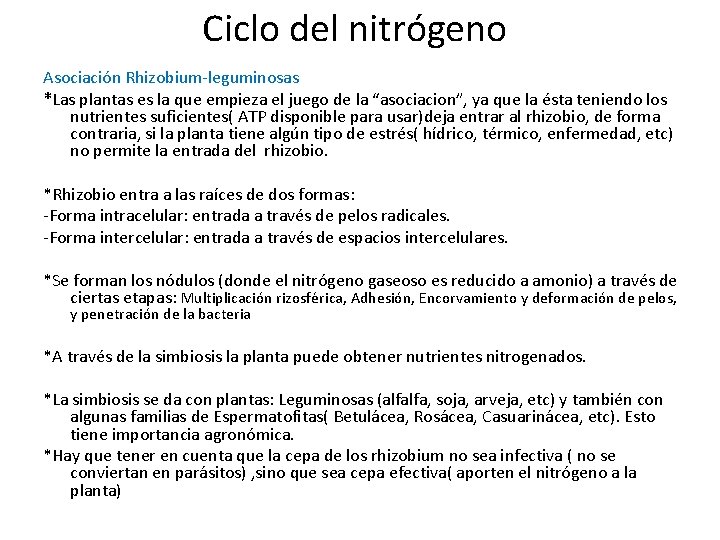 Ciclo del nitrógeno

Asociación Rhizobium-leguminosas

*Las plantas es la que empieza el juego de la “asociacion”, ya que la ésta teniendo los nutrientes suficientes( ATP disponible para usar)deja entrar al rhizobio, de forma contraria, si la planta tiene algún tipo de estrés( hídrico, térmico, enfermedad, etc) no permite la entrada del rhizobio.

*Rhizobio entra a las raíces de dos formas:
-Forma intracelular: entrada a través de pelos radicales.
-Forma intercelular: entrada a través de espacios intercelulares.

*Se forman los nódulos (donde el nitrógeno gaseoso es reducido a amonio) a través de ciertas etapas: Multiplicación rizosférica, Adhesión, Encorvamiento y deformación de pelos, y penetración de la bacteria

*A través de la simbiosis la planta puede obtener nutrientes nitrogenados.

*La simbiosis se da con plantas: Leguminosas (alfalfa, soja, arveja, etc) y también con algunas familias de Espermatofitas( Betulácea, Rosácea, Casuarinácea, etc). Esto tiene importancia agronómica.

*Hay que tener en cuenta que la cepa de los rhizobium no sea infectiva ( no se conviertan en parásitos) ,sino que sea cepa efectiva( aporten el nitrógeno a la planta)